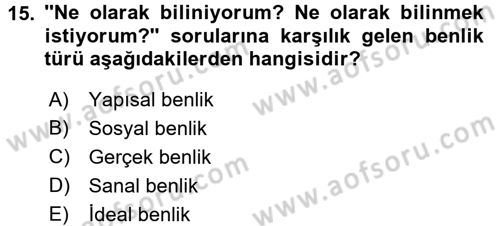 15. "Ne olarak biliniyorum? Ne olarak bilinmek istiyorum?" sorularına karşılık gelen benlik türü aşağıdakilerden hangisidir?

A) Yapısal benlik
B) Sosyal benlik
C) Gerçek benlik
D) Sanal benlik
E) İdeal benlik

www.aofsoru.com
www.aofsoru.com
www.aofsoru.com
www.aofsoru.com